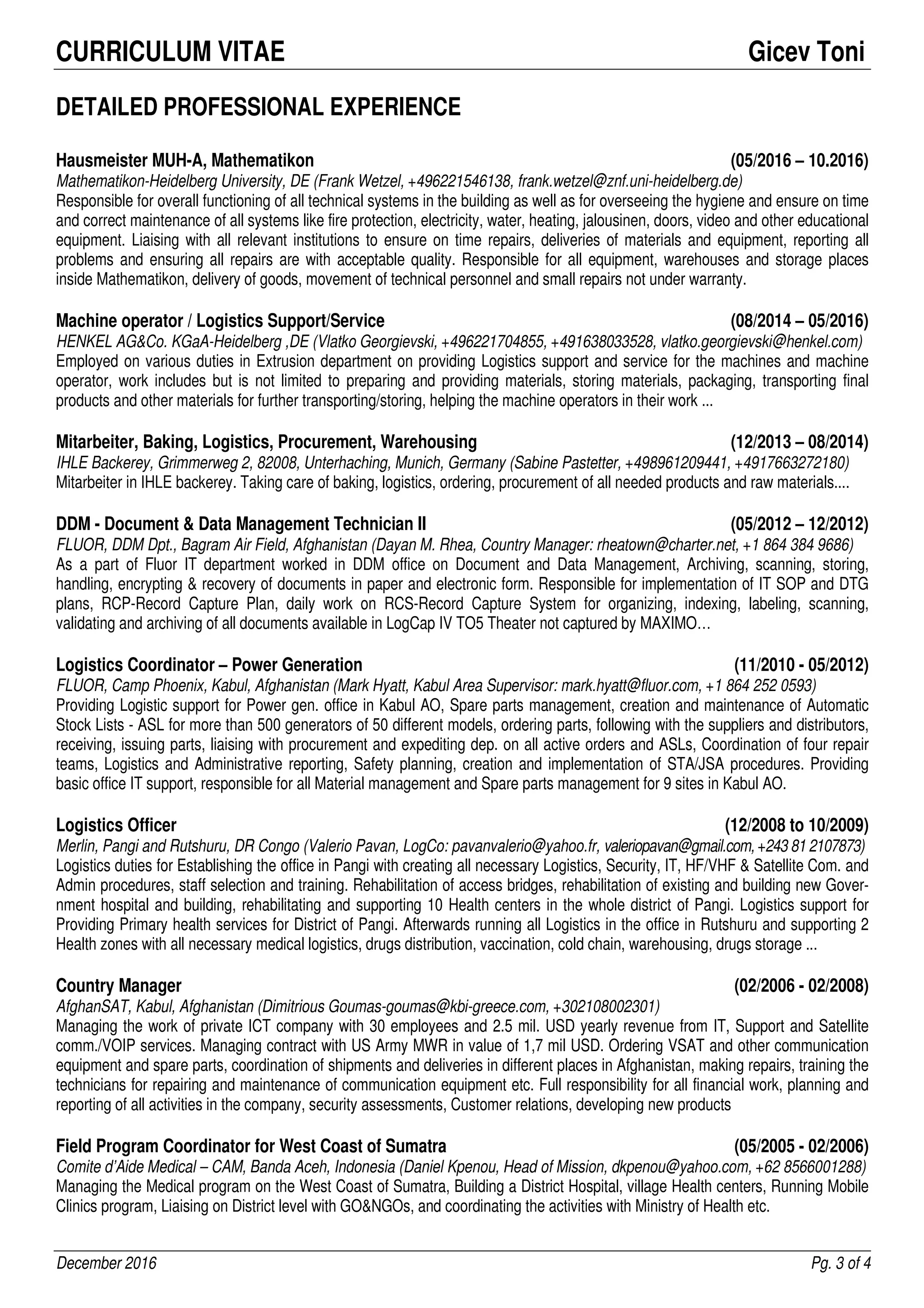 CURRICULUM VITAE Gicev Toni

DETAILED PROFESSIONAL EXPERIENCE

Hausmeister MUH-A, Mathematikon (05/2016 – 10.2016)
Mathematikon-Heidelberg University, DE (Frank Wetzel, +496221546138, frank.wetzel@znf.uni-heidelberg.de)
Responsible for overall functioning of all technical systems in the building as well as for overseeing the hygiene and ensure on time and correct maintenance of all systems like fire protection, electricity, water, heating, jalousinen, doors, video and other educational equipment. Liaising with all relevant institutions to ensure on time repairs, deliveries of materials and equipment, reporting all problems and ensuring all repairs are with acceptable quality. Responsible for all equipment, warehouses and storage places inside Mathematikon, delivery of goods, movement of technical personnel and small repairs not under warranty.

Machine operator / Logistics Support/Service (08/2014 – 05/2016)
HENKEL AG&Co. KGaA-Heidelberg ,DE (Vlatko Georgievski, +496221704855, +491638033528, vlatko.georgievski@henkel.com)
Employed on various duties in Extrusion department on providing Logistics support and service for the machines and machine operator, work includes but is not limited to preparing and providing materials, storing materials, packaging, transporting final products and other materials for further transporting/storing, helping the machine operators in their work ...

Mitarbeiter, Baking, Logistics, Procurement, Warehousing (12/2013 – 08/2014)
IHLE Backerey, Grimmerweg 2, 82008, Unterhaching, Munich, Germany (Sabine Pastetter, +498961209441, +4917663272180)
Mitarbeiter in IHLE backerey. Taking care of baking, logistics, ordering, procurement of all needed products and raw materials....

DDM - Document & Data Management Technician II (05/2012 – 12/2012)
FLUOR, DDM Dpt., Bagram Air Field, Afghanistan (Dayan M. Rhea, Country Manager: rheatown@charter.net, +1 864 384 9686)
As a part of Fluor IT department worked in DDM office on Document and Data Management, Archiving, scanning, storing, handling, encrypting & recovery of documents in paper and electronic form. Responsible for implementation of IT SOP and DTG plans, RCP-Record Capture Plan, daily work on RCS-Record Capture System for organizing, indexing, labeling, scanning, validating and archiving of all documents available in LogCap IV TO5 Theater not captured by MAXIMO…

Logistics Coordinator – Power Generation (11/2010 - 05/2012)
FLUOR, Camp Phoenix, Kabul, Afghanistan (Mark Hyatt, Kabul Area Supervisor: mark.hyatt@fluor.com, +1 864 252 0593)
Providing Logistic support for Power gen. office in Kabul AO, Spare parts management, creation and maintenance of Automatic Stock Lists - ASL for more than 500 generators of 50 different models, ordering parts, following with the suppliers and distributors, receiving, issuing parts, liaising with procurement and expediting dep. on all active orders and ASLs, Coordination of four repair teams, Logistics and Administrative reporting, Safety planning, creation and implementation of STA/JSA procedures. Providing basic office IT support, responsible for all Material management and Spare parts management for 9 sites in Kabul AO.

Logistics Officer (12/2008 to 10/2009)
Merlin, Pangi and Rutshuru, DR Congo (Valerio Pavan, LogCo: pavanvalerio@yahoo.fr, valeriopavan@gmail.com, +243 81 2107873)
Logistics duties for Establishing the office in Pangi with creating all necessary Logistics, Security, IT, HF/VHF & Satellite Com. and Admin procedures, staff selection and training. Rehabilitation of access bridges, rehabilitation of existing and building new Government hospital and building, rehabilitating and supporting 10 Health centers in the whole district of Pangi. Logistics support for Providing Primary health services for District of Pangi. Afterwards running all Logistics in the office in Rutshuru and supporting 2 Health zones with all necessary medical logistics, drugs distribution, vaccination, cold chain, warehousing, drugs storage ...

Country Manager (02/2006 - 02/2008)
AfghanSAT, Kabul, Afghanistan (Dimitrious Goumas-goumas@kbi-greece.com, +302108002301)
Managing the work of private ICT company with 30 employees and 2.5 mil. USD yearly revenue from IT, Support and Satellite comm./VOIP services. Managing contract with US Army MWR in value of 1,7 mil USD. Ordering VSAT and other communication equipment and spare parts, coordination of shipments and deliveries in different places in Afghanistan, making repairs, training the technicians for repairing and maintenance of communication equipment etc. Full responsibility for all financial work, planning and reporting of all activities in the company, security assessments, Customer relations, developing new products

Field Program Coordinator for West Coast of Sumatra (05/2005 - 02/2006)
Comite d'Aide Medical – CAM, Banda Aceh, Indonesia (Daniel Kpenou, Head of Mission, dkpenou@yahoo.com, +62 8566001288)
Managing the Medical program on the West Coast of Sumatra, Building a District Hospital, village Health centers, Running Mobile Clinics program, Liaising on District level with GO&NGOs, and coordinating the activities with Ministry of Health etc.

December 2016 Pg. 3 of 4